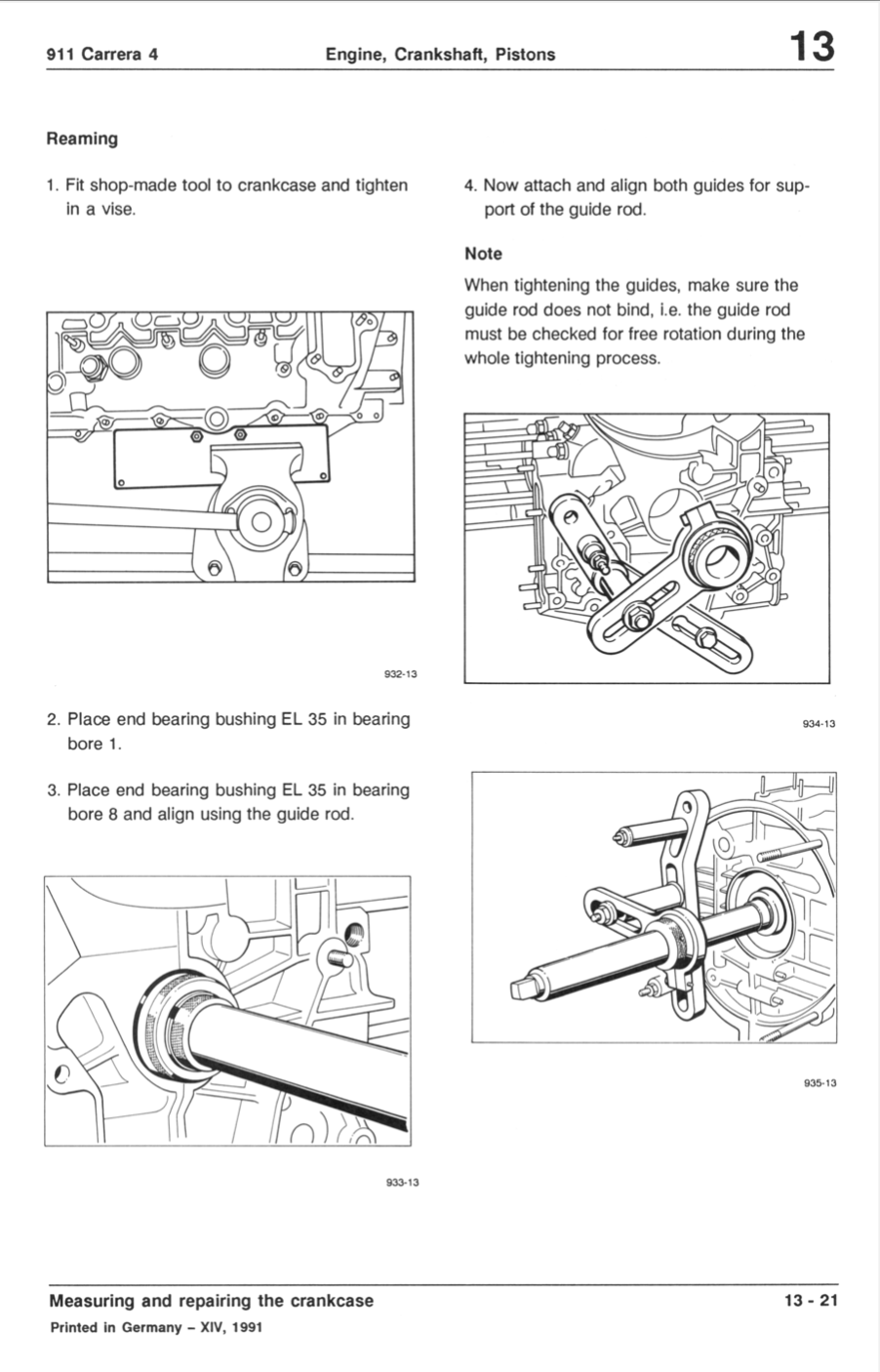 911 Carrera 4

Engine, Crankshaft, Pistons

13

Reaming

1. Fit shop-made tool to crankcase and tighten in a vise.

932-13

2. Place end bearing bushing EL 35 in bearing bore 1.

3. Place end bearing bushing EL 35 in bearing bore 8 and align using the guide rod.

933-13

4. Now attach and align both guides for support of the guide rod.

Note

When tightening the guides, make sure the guide rod does not bind, i.e. the guide rod must be checked for free rotation during the whole tightening process.

934-13

935-13

Measuring and repairing the crankcase

13 - 21

Printed in Germany – XIV, 1991